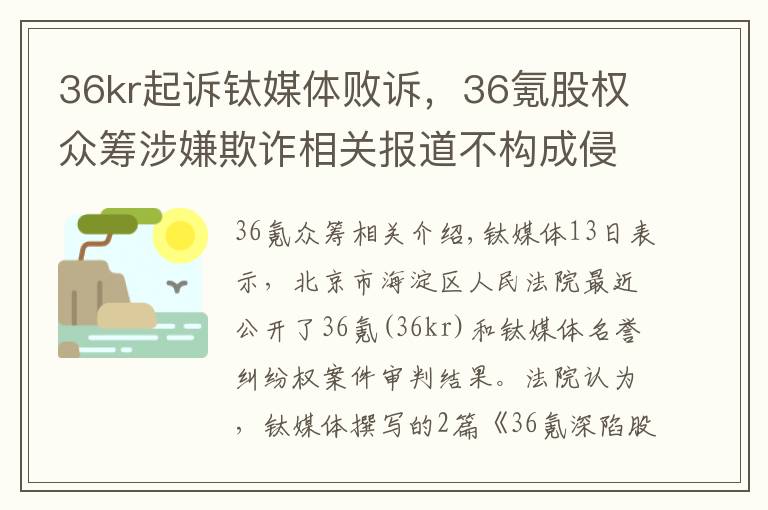 36kr起诉钛媒体败诉，36氪股权众筹涉嫌欺诈相关报道不构成侵

36氪众筹相关介绍，钛媒体13日表示，北京市海淀区人民法院最近公开了36氪(36kr)和钛媒体名誉纠纷权案件审判结果。法院认为，钛媒体撰写的2篇《36氪深陷股